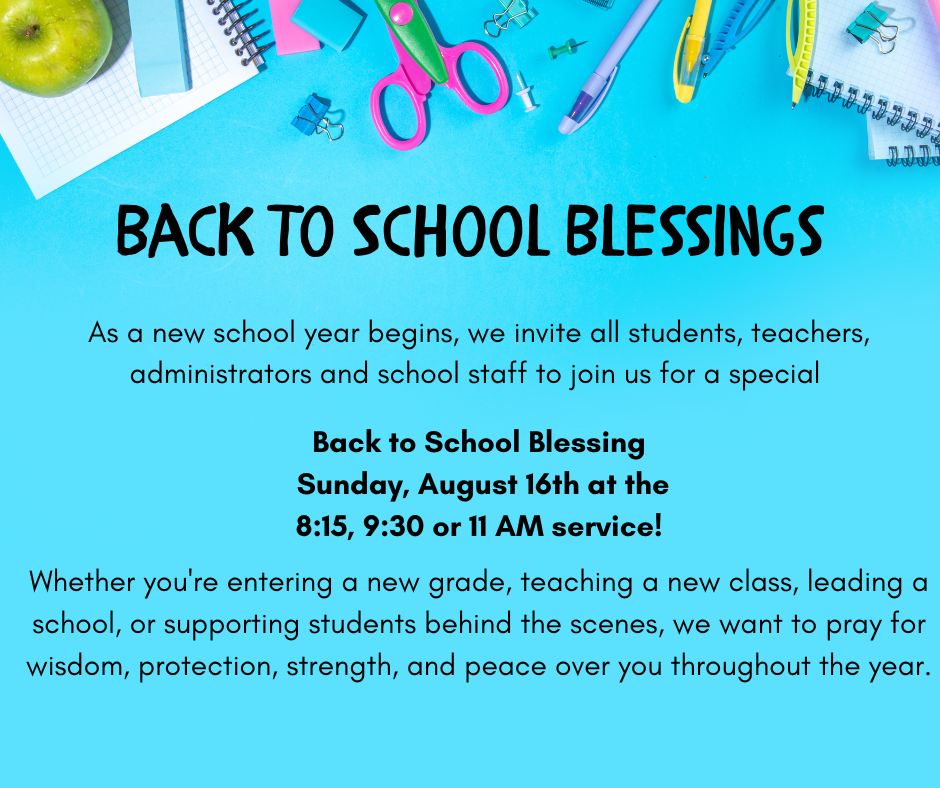 BACK TO SCHOOL BLESSINGS

As a new school year begins, we invite all students, teachers, administrators and school staff to join us for a special

Back to School Blessing
Sunday, August 16th at the
8:15, 9:30 or 11 AM service!

Whether you're entering a new grade, teaching a new class, leading a school, or supporting students behind the scenes, we want to pray for wisdom, protection, strength, and peace over you throughout the year.